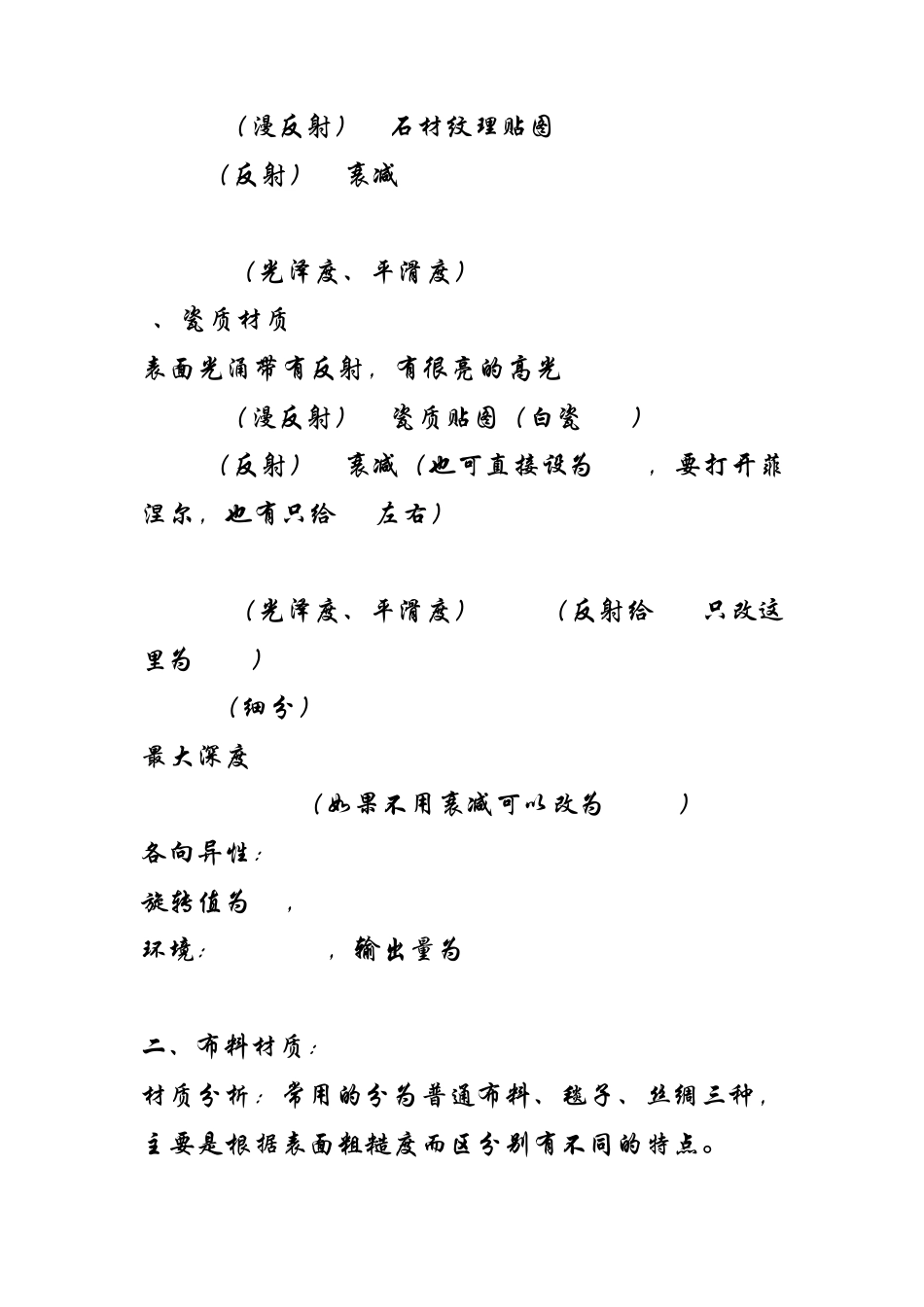 （漫反射）　石材纹理贴图
（反射）　衰减

（光泽度、平滑度）
、瓷质材质
表面光滑带有反射，有很亮的高光
（漫反射）　瓷质贴图（白瓷　）
（反射）　衰减（也可直接设为　，要打开菲涅尔，也有只给　左右）

（光泽度、平滑度）　（反射给　只改这里为　）
（细分）
最大深度
（如果不用衰减可以改为　）
各向异性：
旋转值为　，
环境：　，输出量为

二、布料材质：
材质分析：常用的分为普通布料、毯子、丝绸三种，主要是根据表面粗糙度而区分别有不同的特点。